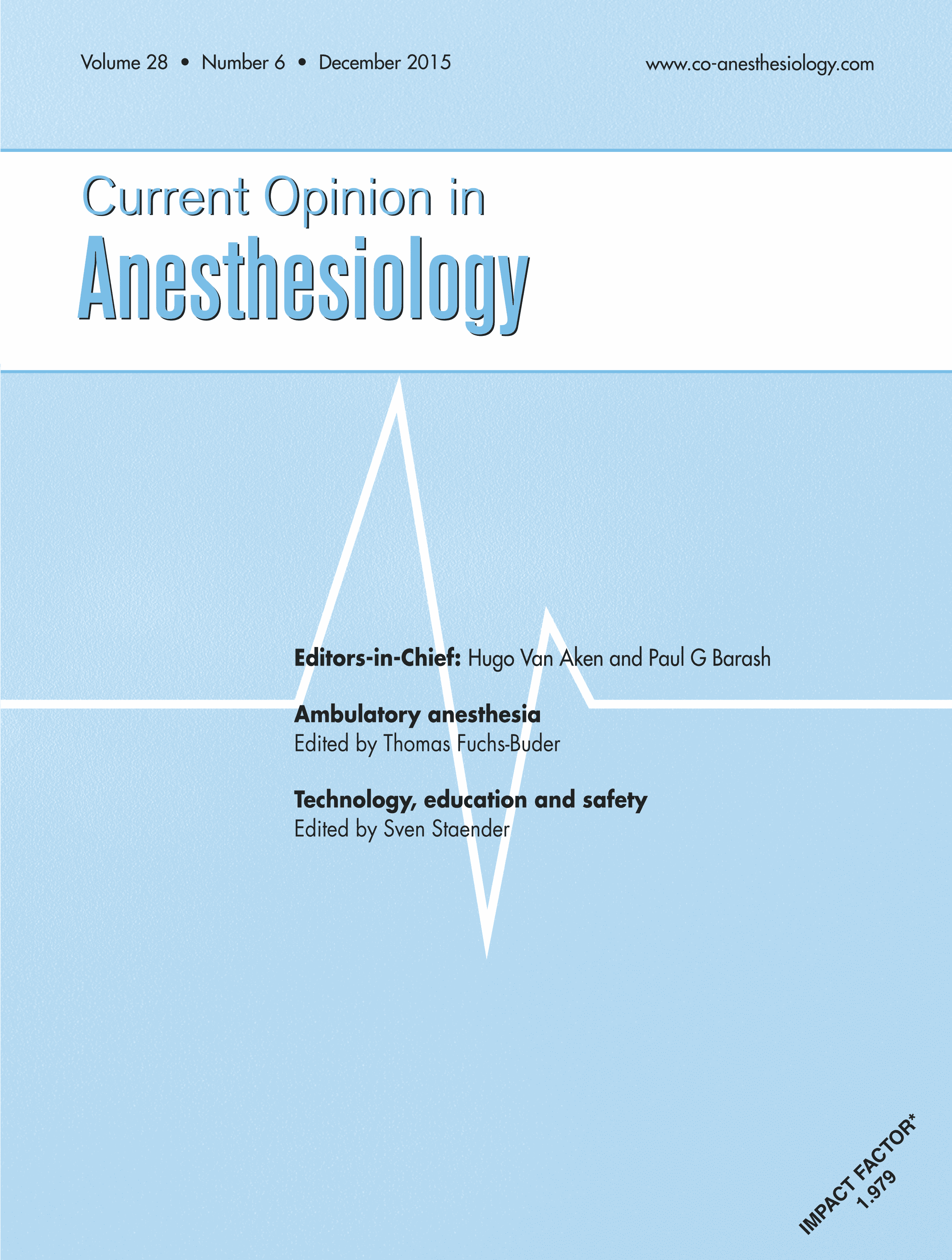 Volume 28 • Number 6 • December 2015

www.co-anesthesiology.com

Current Opinion in
Anesthesiology

Editors-in-Chief: Hugo Van Aken and Paul G Barash

Ambulatory anesthesia
Edited by Thomas Fuchs-Buder

Technology, education and safety
Edited by Sven Staender

IMPACT FACTOR*
1.979